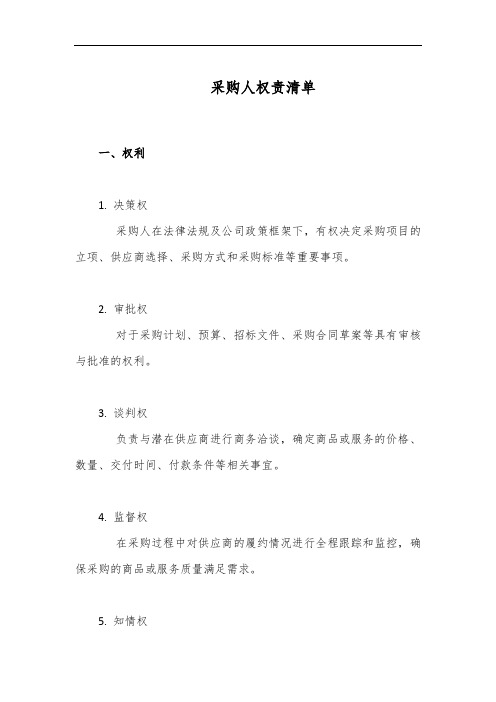 采购人权责清单

一、权利

1. 决策权

采购人在法律法规及公司政策框架下，有权决定采购项目的立项、供应商选择、采购方式和采购标准等重要事项。

2. 审批权

对于采购计划、预算、招标文件、采购合同草案等具有审核与批准的权利。

3. 谈判权

负责与潜在供应商进行商务洽谈，确定商品或服务的价格、数量、交付时间、付款条件等相关事宜。

4. 监督权

在采购过程中对供应商的履约情况进行全程跟踪和监控，确保采购的商品或服务质量满足需求。

5. 知情权